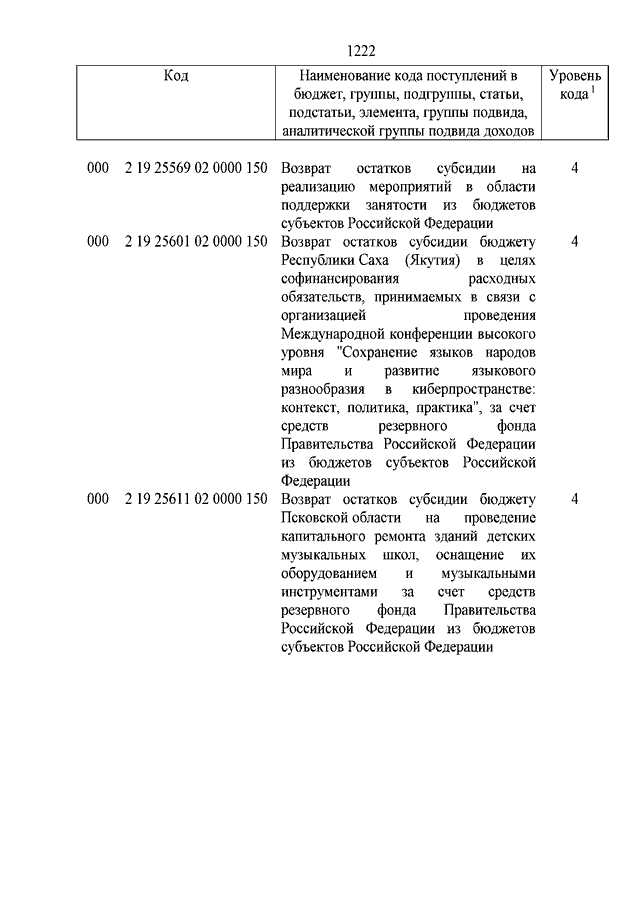 1222

| Код | Наименование кода поступлений в бюджет, группы, подгруппы, статьи, подстатьи, элемента, группы подвида, аналитической группы подвида доходов | Уровень кода $^1$ |
|---|---|---|
| 000 2 19 25569 02 0000 150 | Возврат остатков субсидии на реализацию мероприятий в области поддержки занятости из бюджетов субъектов Российской Федерации | 4 |
| 000 2 19 25601 02 0000 150 | Возврат остатков субсидии бюджету Республики Саха (Якутия) в целях софинансирования расходных обязательств, принимаемых в связи с организацией проведения Международной конференции высокого уровня "Сохранение языков народов мира и развитие языкового разнообразия в киберпространстве: контекст, политика, практика", за счет средств резервного фонда Правительства Российской Федерации из бюджетов субъектов Российской Федерации | 4 |
| 000 2 19 25611 02 0000 150 | Возврат остатков субсидии бюджету Псковской области на проведение капитального ремонта зданий детских музыкальных школ, оснащение их оборудованием и музыкальными инструментами за счет средств резервного фонда Правительства Российской Федерации из бюджетов субъектов Российской Федерации | 4 |